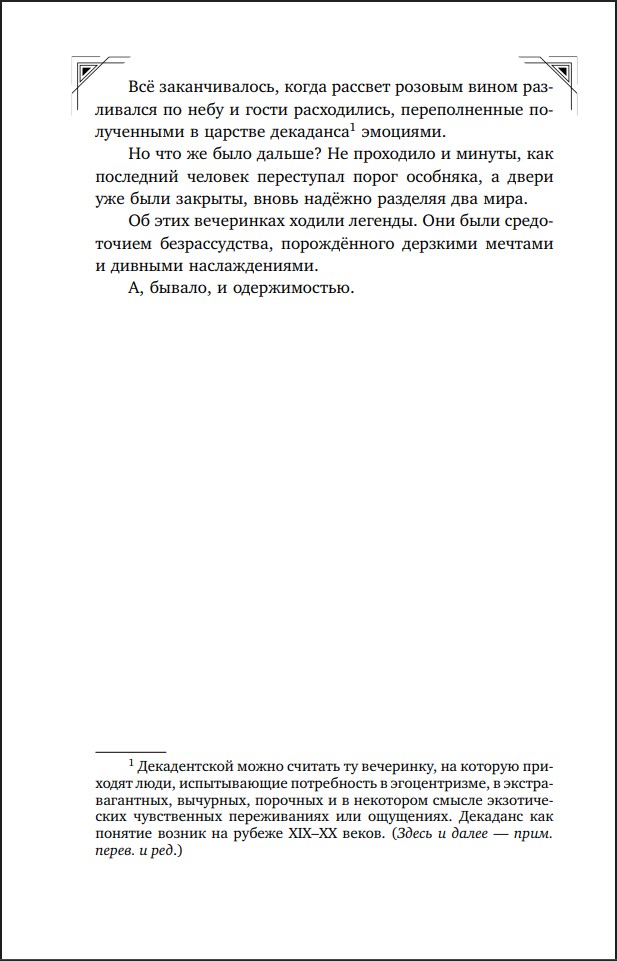 Всё заканчивалось, когда рассвет розовым вином разливался по небу и гости расходились, переполненные полученными в царстве декаданса$^1$ эмоциями.

Но что же было дальше? Не проходило и минуты, как последний человек переступал порог особняка, а двери уже были закрыты, вновь надёжно разделяя два мира.

Об этих вечеринках ходили легенды. Они были средоточием безрассудства, порождённого дерзкими мечтами и дивными наслаждениями.

А, бывало, и одержимостью.

$^1$ Декадентской можно считать ту вечеринку, на которую приходят люди, испытывающие потребность в эгоцентризме, в экстравагантных, вычурных, порочных и в некотором смысле экзотических чувственных переживаниях или ощущениях. Декаданс как понятие возник на рубеже XIX–XX веков. (Здесь и далее — прим. перев. и ред.)